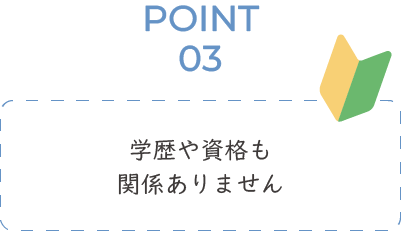 POINT
03

学歴や資格も
関係ありません